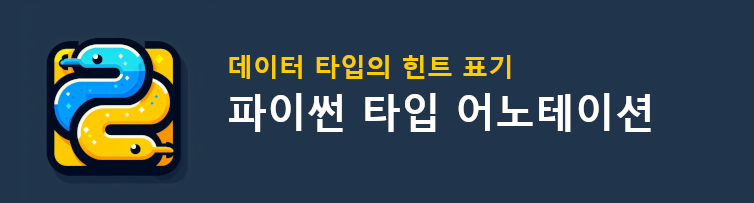 데이터 타입의 힌트 표기

파이썬 타입 어노테이션